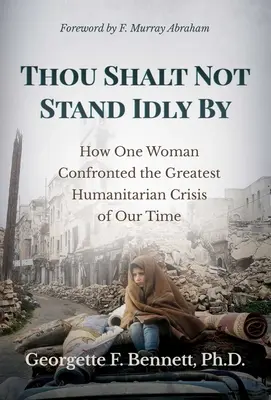 Foreword by F. Murray Abraham

THOU SHALT NOT STAND IDLY BY

How One Woman Confronted the Greatest Humanitarian Crisis of Our Time

Georgette F. Bennett, Ph.D.